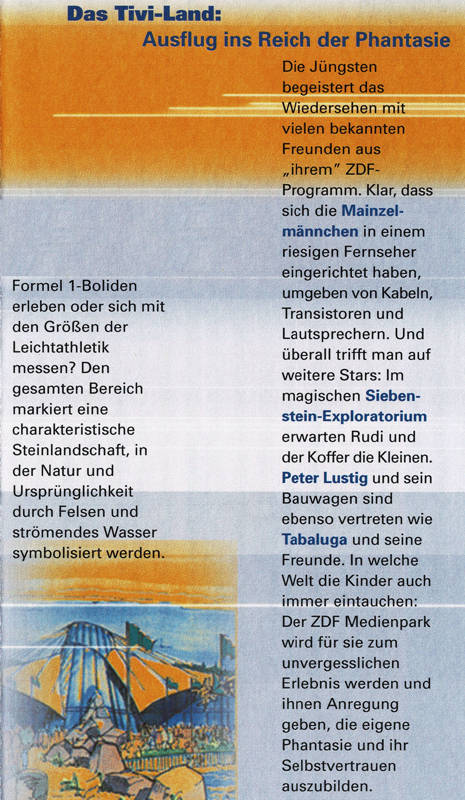 Das Tivi-Land:
Ausflug ins Reich der Phantasie

Formel 1-Boliden erleben oder sich mit den Größen der Leichtathletik messen? Den gesamten Bereich markiert eine charakteristische Steinlandschaft, in der Natur und Ursprünglichkeit durch Felsen und strömendes Wasser symbolisiert werden.

Die Jüngsten begeistert das Wiedersehen mit vielen bekannten Freunden aus „ihrem" ZDF-Programm. Klar, dass sich die Mainzelmännchen in einem riesigen Fernseher eingerichtet haben, umgeben von Kabeln, Transistoren und Lautsprechern. Und überall trifft man auf weitere Stars: Im magischen Siebenstein-Exploratorium erwarten Rudi und der Koffer die Kleinen. Peter Lustig und sein Bauwagen sind ebenso vertreten wie Tabaluga und seine Freunde. In welche Welt die Kinder auch immer eintauchen: Der ZDF Medienpark wird für sie zum unvergesslichen Erlebnis werden und ihnen Anregung geben, die eigene Phantasie und ihr Selbstvertrauen auszubilden.